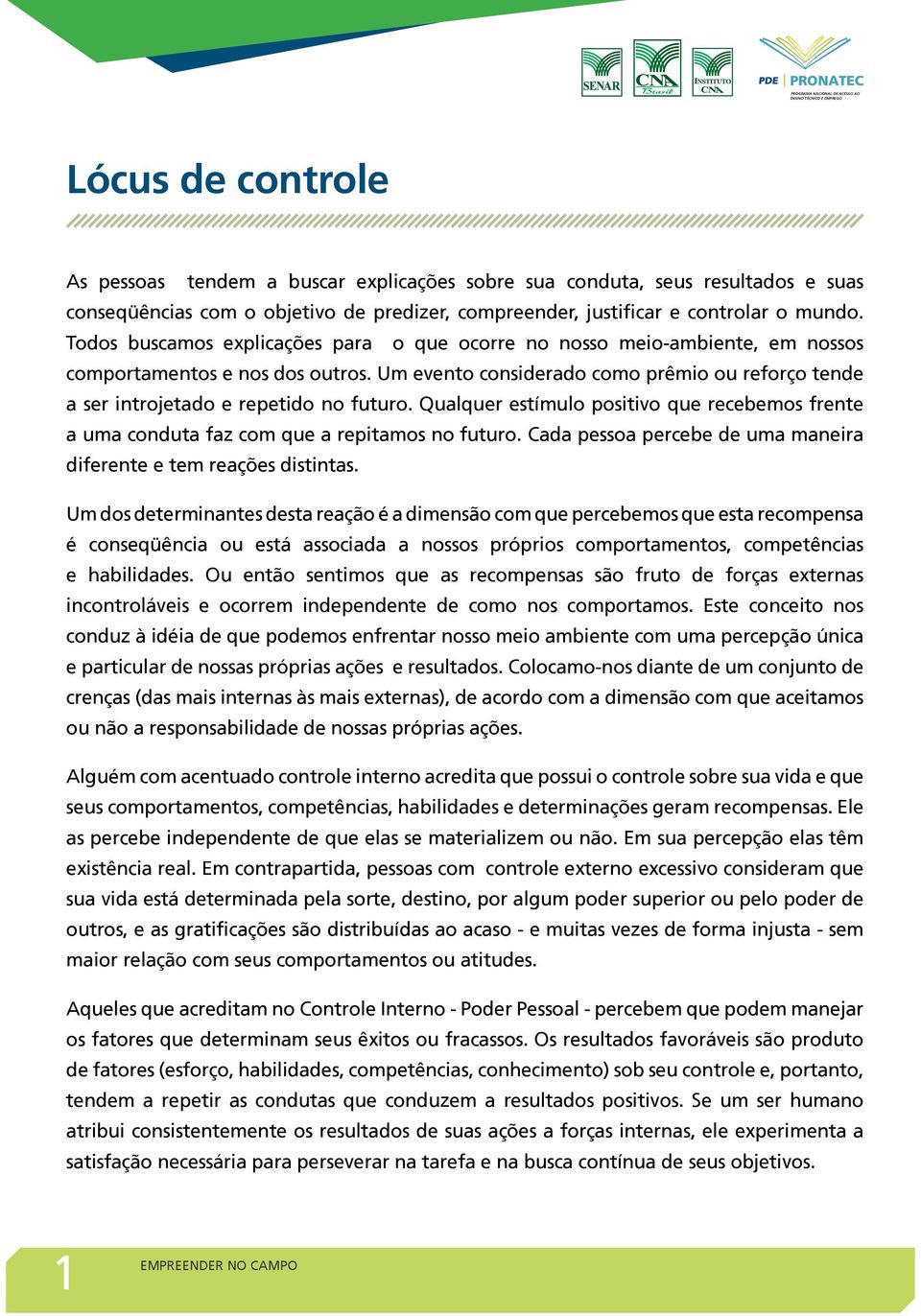 SENAR CNA Brasil INSTITUTO CNA PDE | PRONATEC PROGRAMA NACIONAL DE ACESSO AO ENSINO TÉCNICO E EMPREGO

Lócus de controle

As pessoas tendem a buscar explicações sobre sua conduta, seus resultados e suas conseqüências com o objetivo de predizer, compreender, justificar e controlar o mundo. Todos buscamos explicações para o que ocorre no nosso meio-ambiente, em nossos comportamentos e nos dos outros. Um evento considerado como prêmio ou reforço tende a ser introjetado e repetido no futuro. Qualquer estímulo positivo que recebemos frente a uma conduta faz com que a repitamos no futuro. Cada pessoa percebe de uma maneira diferente e tem reações distintas.

Um dos determinantes desta reação é a dimensão com que percebemos que esta recompensa é conseqüência ou está associada a nossos próprios comportamentos, competências e habilidades. Ou então sentimos que as recompensas são fruto de forças externas incontroláveis e ocorrem independente de como nos comportamos. Este conceito nos conduz à idéia de que podemos enfrentar nosso meio ambiente com uma percepção única e particular de nossas próprias ações e resultados. Colocamo-nos diante de um conjunto de crenças (das mais internas às mais externas), de acordo com a dimensão com que aceitamos ou não a responsabilidade de nossas próprias ações.

Alguém com acentuado controle interno acredita que possui o controle sobre sua vida e que seus comportamentos, competências, habilidades e determinações geram recompensas. Ele as percebe independente de que elas se materializem ou não. Em sua percepção elas têm existência real. Em contrapartida, pessoas com controle externo excessivo consideram que sua vida está determinada pela sorte, destino, por algum poder superior ou pelo poder de outros, e as gratificações são distribuídas ao acaso - e muitas vezes de forma injusta - sem maior relação com seus comportamentos ou atitudes.

Aqueles que acreditam no Controle Interno - Poder Pessoal - percebem que podem manejar os fatores que determinam seus êxitos ou fracassos. Os resultados favoráveis são produto de fatores (esforço, habilidades, competências, conhecimento) sob seu controle e, portanto, tendem a repetir as condutas que conduzem a resultados positivos. Se um ser humano atribui consistentemente os resultados de suas ações a forças internas, ele experimenta a satisfação necessária para perseverar na tarefa e na busca contínua de seus objetivos.

1 EMPREENDER NO CAMPO